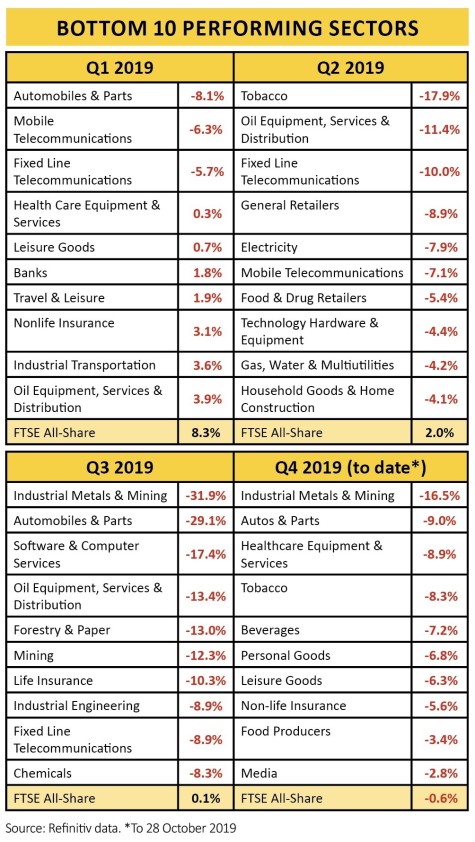 BOTTOM 10 PERFORMING SECTORS

| Q1 2019 | | Q2 2019 | |
|---|---|---|---|
| Automobiles & Parts | -8.1% | Tobacco | -17.9% |
| Mobile Telecommunications | -6.3% | Oil Equipment, Services & Distribution | -11.4% |
| Fixed Line Telecommunications | -5.7% | Fixed Line Telecommunications | -10.0% |
| Health Care Equipment & Services | 0.3% | General Retailers | -8.9% |
| Leisure Goods | 0.7% | Electricity | -7.9% |
| Banks | 1.8% | Mobile Telecommunications | -7.1% |
| Travel & Leisure | 1.9% | Food & Drug Retailers | -5.4% |
| Nonlife Insurance | 3.1% | Technology Hardware & Equipment | -4.4% |
| Industrial Transportation | 3.6% | Gas, Water & Multiutilities | -4.2% |
| Oil Equipment, Services & Distribution | 3.9% | Household Goods & Home Construction | -4.1% |
| FTSE All-Share | 8.3% | FTSE All-Share | 2.0% |

| Q3 2019 | | Q4 2019 (to date*) | |
|---|---|---|---|
| Industrial Metals & Mining | -31.9% | Industrial Metals & Mining | -16.5% |
| Automobiles & Parts | -29.1% | Autos & Parts | -9.0% |
| Software & Computer Services | -17.4% | Healthcare Equipment & Services | -8.9% |
| Oil Equipment, Services & Distribution | -13.4% | Tobacco | -8.3% |
| Forestry & Paper | -13.0% | Beverages | -7.2% |
| Mining | -12.3% | Personal Goods | -6.8% |
| Life Insurance | -10.3% | Leisure Goods | -6.3% |
| Industrial Engineering | -8.9% | Non-life Insurance | -5.6% |
| Fixed Line Telecommunications | -8.9% | Food Producers | -3.4% |
| Chemicals | -8.3% | Media | -2.8% |
| FTSE All-Share | 0.1% | FTSE All-Share | -0.6% |

Source: Refinitiv data. *To 28 October 2019